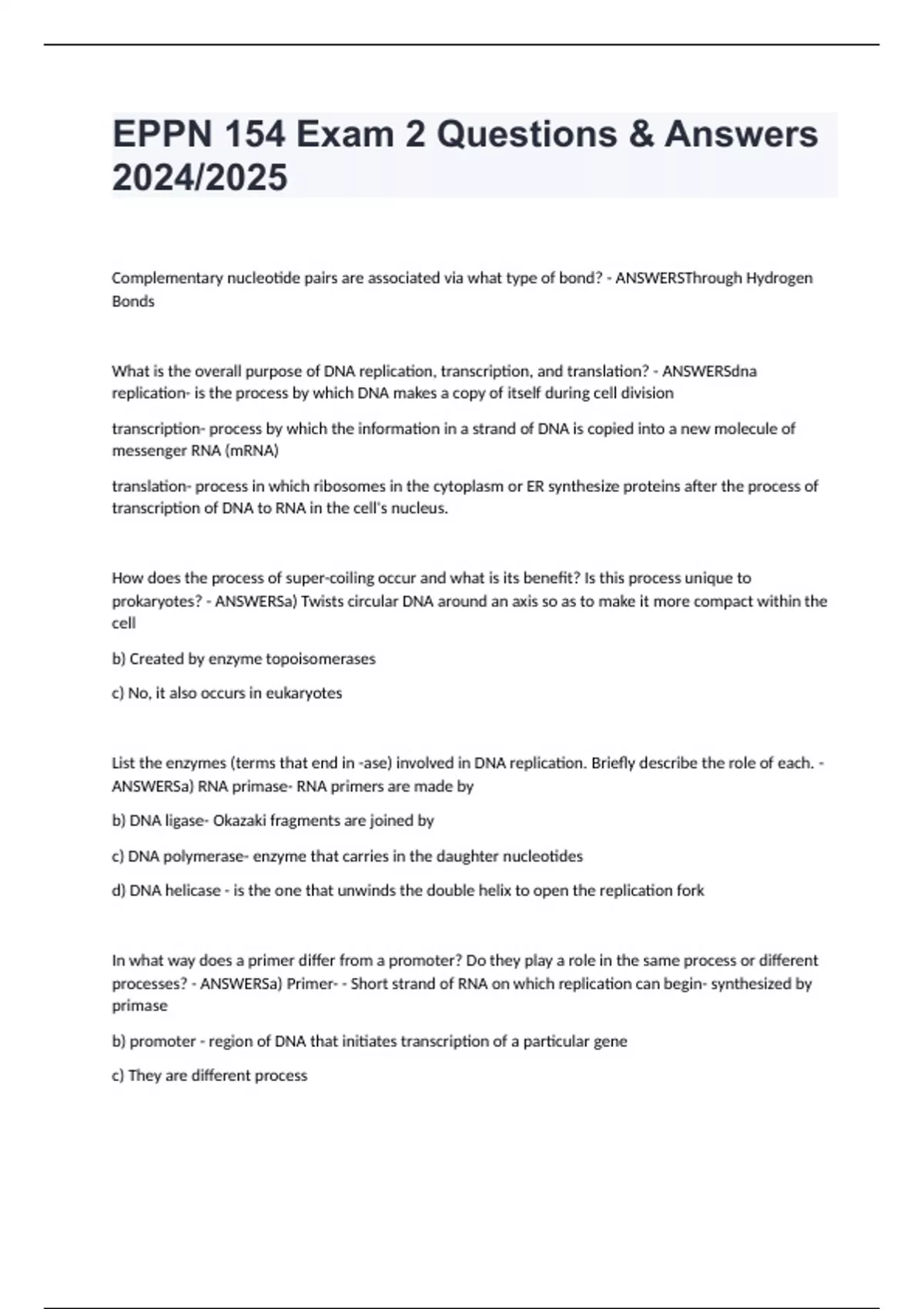 EPPN 154 Exam 2 Questions & Answers 2024/2025

Complementary nucleotide pairs are associated via what type of bond? - ANSWERSThrough Hydrogen Bonds

What is the overall purpose of DNA replication, transcription, and translation? - ANSWERSdna replication- is the process by which DNA makes a copy of itself during cell division

transcription- process by which the information in a strand of DNA is copied into a new molecule of messenger RNA (mRNA)

translation- process in which ribosomes in the cytoplasm or ER synthesize proteins after the process of transcription of DNA to RNA in the cell's nucleus.

How does the process of super-coiling occur and what is its benefit? Is this process unique to prokaryotes? - ANSWERSa) Twists circular DNA around an axis so as to make it more compact within the cell

b) Created by enzyme topoisomerases

c) No, it also occurs in eukaryotes

List the enzymes (terms that end in -ase) involved in DNA replication. Briefly describe the role of each. - ANSWERSa) RNA primase- RNA primers are made by

b) DNA ligase- Okazaki fragments are joined by

c) DNA polymerase- enzyme that carries in the daughter nucleotides

d) DNA helicase - is the one that unwinds the double helix to open the replication fork

In what way does a primer differ from a promoter? Do they play a role in the same process or different processes? - ANSWERSa) Primer- - Short strand of RNA on which replication can begin- synthesized by primase

b) promoter - region of DNA that initiates transcription of a particular gene

c) They are different process